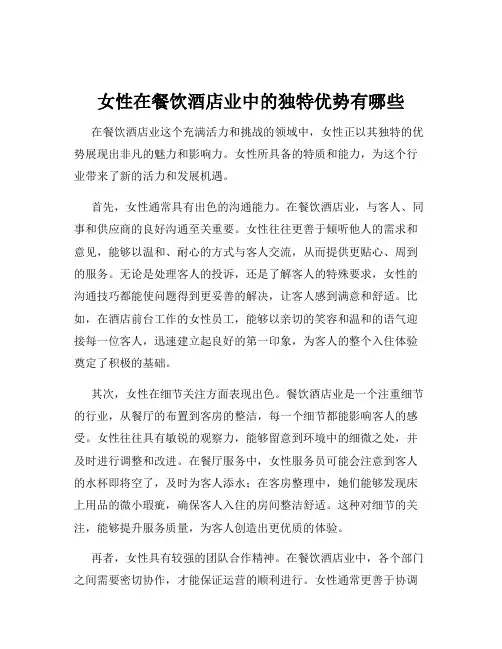 女性在餐饮酒店业中的独特优势有哪些

在餐饮酒店业这个充满活力和挑战的领域中，女性正以其独特的优势展现出非凡的魅力和影响力。女性所具备的特质和能力，为这个行业带来了新的活力和发展机遇。

首先，女性通常具有出色的沟通能力。在餐饮酒店业，与客人、同事和供应商的良好沟通至关重要。女性往往更善于倾听他人的需求和意见，能够以温和、耐心的方式与客人交流，从而提供更贴心、周到的服务。无论是处理客人的投诉，还是了解客人的特殊要求，女性的沟通技巧都能使问题得到更妥善的解决，让客人感到满意和舒适。比如，在酒店前台工作的女性员工，能够以亲切的笑容和温和的语气迎接每一位客人，迅速建立起良好的第一印象，为客人的整个入住体验奠定了积极的基础。

其次，女性在细节关注方面表现出色。餐饮酒店业是一个注重细节的行业，从餐厅的布置到客房的整洁，每一个细节都能影响客人的感受。女性往往具有敏锐的观察力，能够留意到环境中的细微之处，并及时进行调整和改进。在餐厅服务中，女性服务员可能会注意到客人的水杯即将空了，及时为客人添水；在客房整理中，她们能够发现床上用品的微小瑕疵，确保客人入住的房间整洁舒适。这种对细节的关注，能够提升服务质量，为客人创造出更优质的体验。

再者，女性具有较强的团队合作精神。在餐饮酒店业中，各个部门之间需要密切协作，才能保证运营的顺利进行。女性通常更善于协调